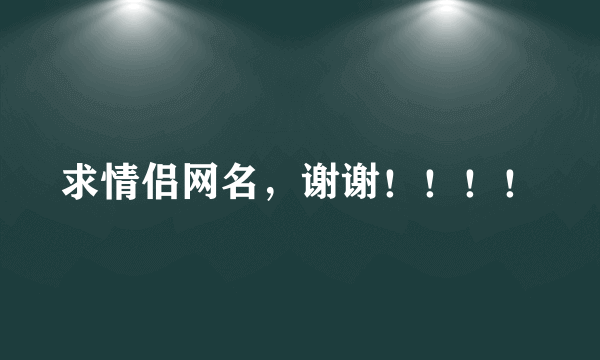 求情侣网名，谢谢！！！！